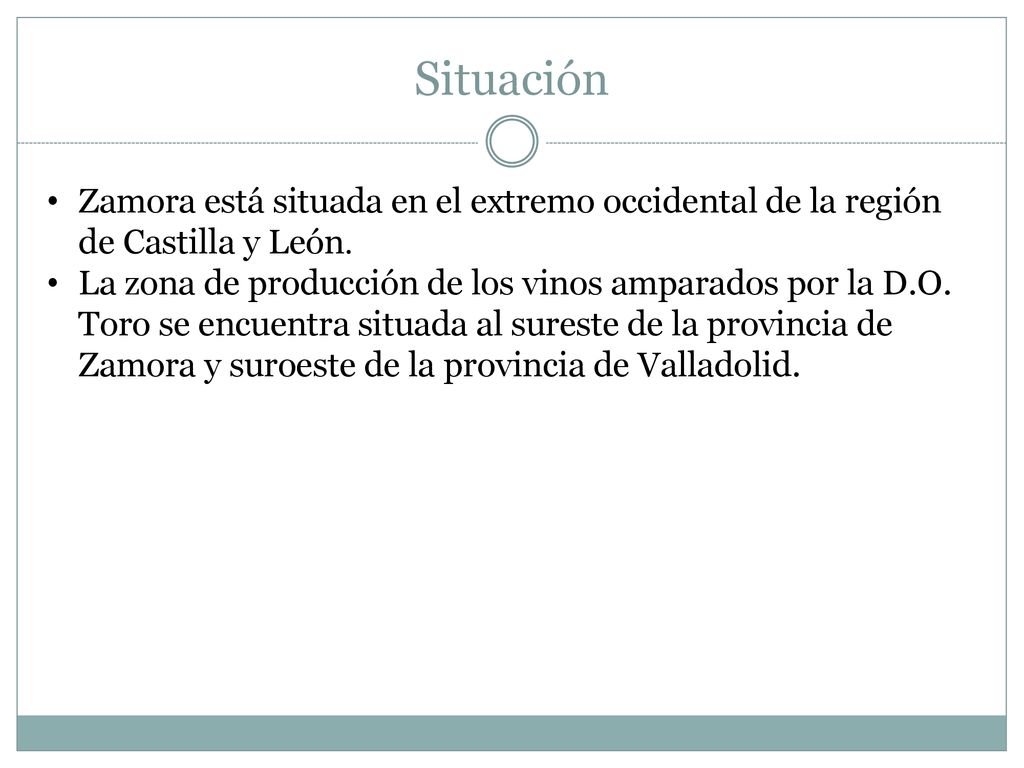 Situación

• Zamora está situada en el extremo occidental de la región de Castilla y León.
• La zona de producción de los vinos amparados por la D.O. Toro se encuentra situada al sureste de la provincia de Zamora y suroeste de la provincia de Valladolid.